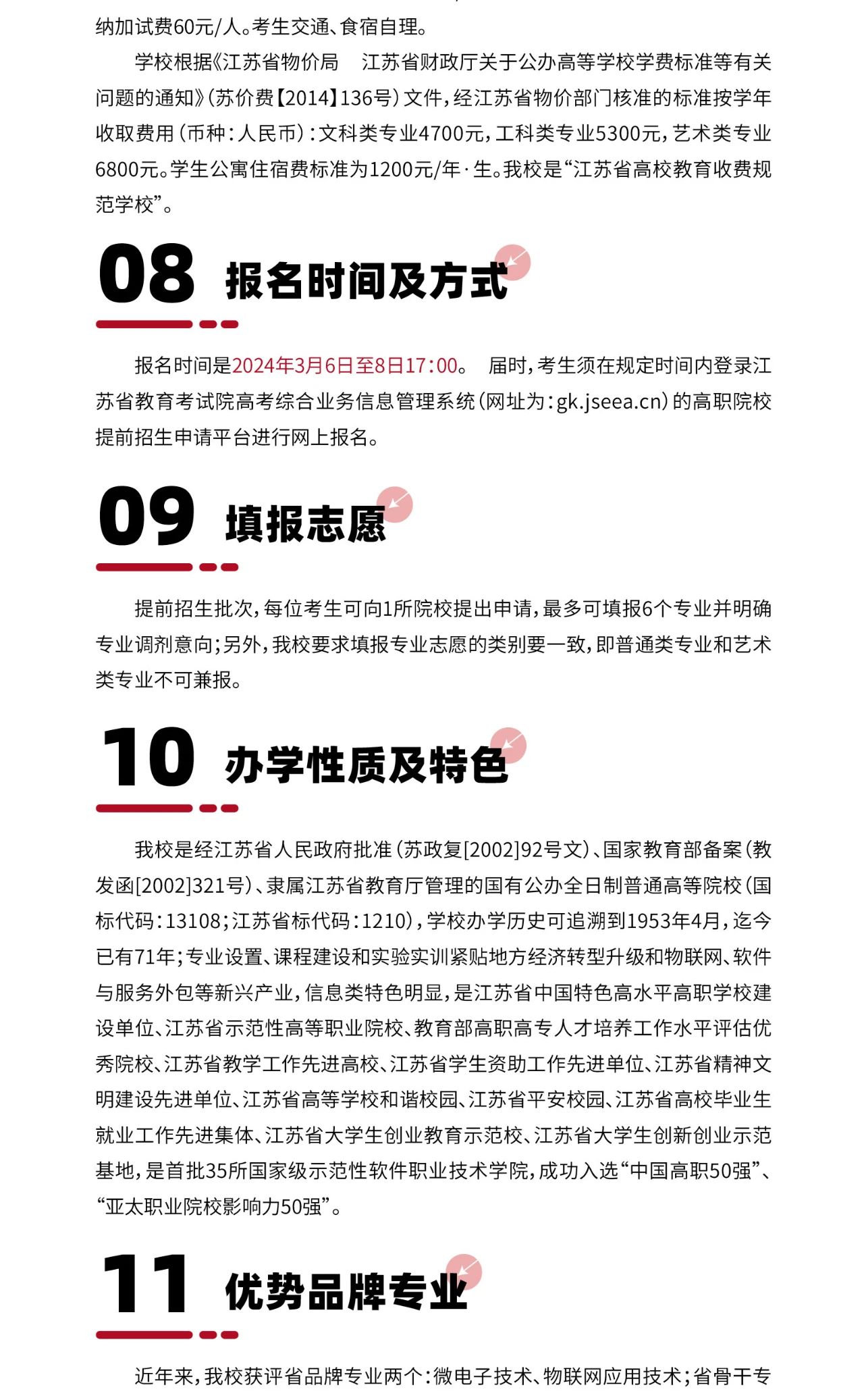 纳加试费60元/人。考生交通、食宿自理。

学校根据《江苏省物价局　江苏省财政厅关于公办高等学校学费标准等有关问题的通知》(苏价费【2014】136号)文件，经江苏省物价部门核准的标准按学年收取费用(币种：人民币)：文科类专业4700元，工科类专业5300元，艺术类专业6800元。学生公寓住宿费标准为1200元/年·生。我校是“江苏省高校教育收费规范学校”。

08 报名时间及方式

报名时间是2024年3月6日至8日17:00。 届时，考生须在规定时间内登录江苏省教育考试院高考综合业务信息管理系统(网址为：gk.jseea.cn)的高职院校提前招生申请平台进行网上报名。

09 填报志愿

提前招生批次，每位考生可向1所院校提出申请，最多可填报6个专业并明确专业调剂意向；另外，我校要求填报专业志愿的类别要一致，即普通类专业和艺术类专业不可兼报。

10 办学性质及特色

我校是经江苏省人民政府批准(苏政复[2002]92号文)、国家教育部备案(教发函[2002]321号)、隶属江苏省教育厅管理的国有公办全日制普通高等院校(国标代码：13108；江苏省标代码：1210)，学校办学历史可追溯到1953年4月，迄今已有71年；专业设置、课程建设和实验实训紧贴地方经济转型升级和物联网、软件与服务外包等新兴产业，信息类特色明显，是江苏省中国特色高水平高职学校建设单位、江苏省示范性高等职业院校、教育部高职高专人才培养工作水平评估优秀院校、江苏省教学工作先进高校、江苏省学生资助工作先进单位、江苏省精神文明建设先进单位、江苏省高等学校和谐校园、江苏省平安校园、江苏省高校毕业生就业工作先进集体、江苏省大学生创业教育示范校、江苏省大学生创新创业示范基地，是首批35所国家级示范性软件职业技术学院，成功入选“中国高职50强”、“亚太职业院校影响力50强”。

11 优势品牌专业

近年来，我校获评省品牌专业两个：微电子技术、物联网应用技术；省骨干专